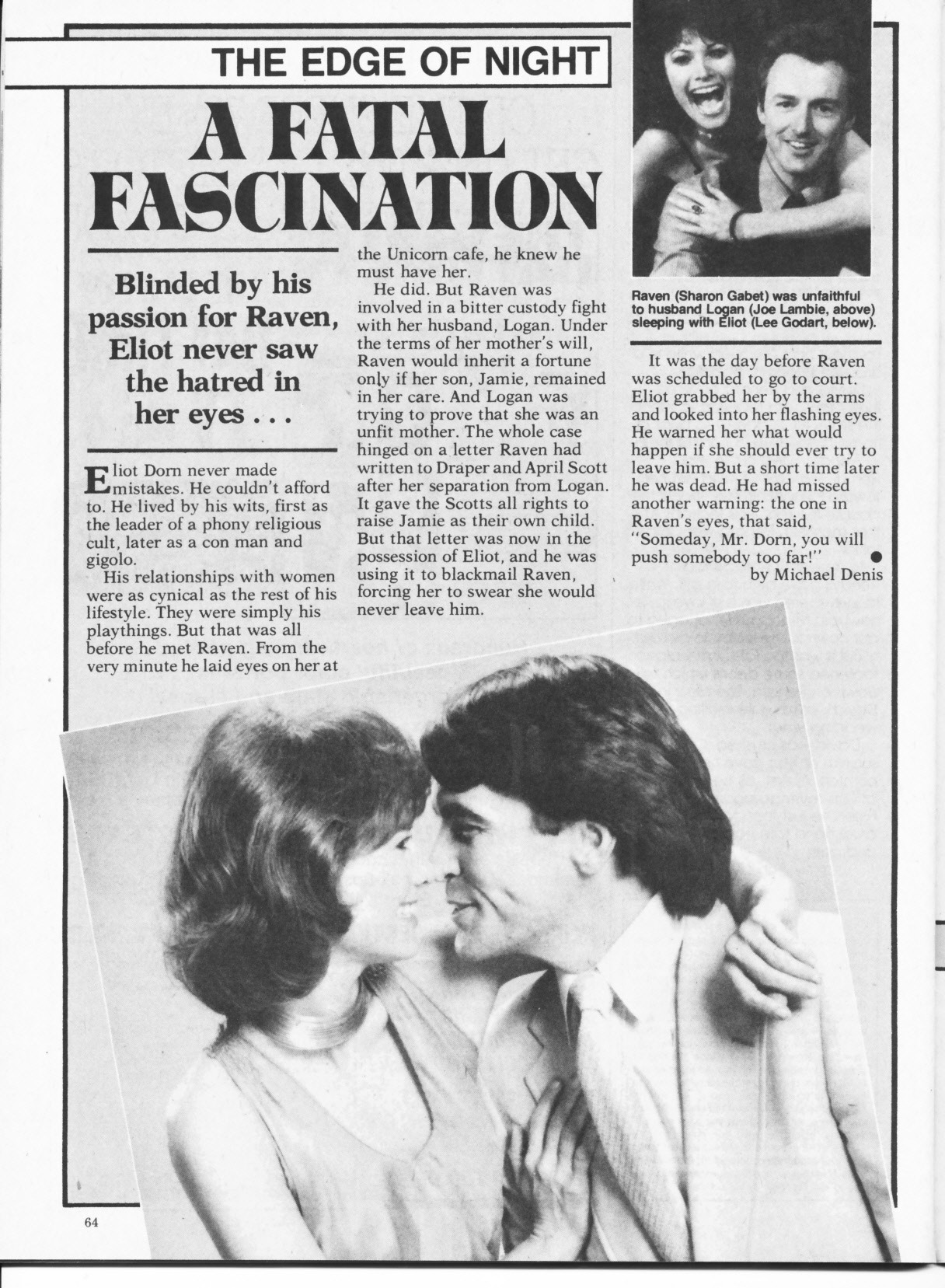 THE EDGE OF NIGHT

A FATAL FASCINATION

Blinded by his passion for Raven, Eliot never saw the hatred in her eyes . . .

Eliot Dorn never made mistakes. He couldn't afford to. He lived by his wits, first as the leader of a phony religious cult, later as a con man and gigolo.

His relationships with women were as cynical as the rest of his lifestyle. They were simply his playthings. But that was all before he met Raven. From the very minute he laid eyes on her at the Unicorn cafe, he knew he must have her.

He did. But Raven was involved in a bitter custody fight with her husband, Logan. Under the terms of her mother's will, Raven would inherit a fortune only if her son, Jamie, remained in her care. And Logan was trying to prove that she was an unfit mother. The whole case hinged on a letter Raven had written to Draper and April Scott after her separation from Logan. It gave the Scotts all rights to raise Jamie as their own child. But that letter was now in the possession of Eliot, and he was using it to blackmail Raven, forcing her to swear she would never leave him.

Raven (Sharon Gabet) was unfaithful to husband Logan (Joe Lambie, above) sleeping with Eliot (Lee Godart, below).

It was the day before Raven was scheduled to go to court. Eliot grabbed her by the arms and looked into her flashing eyes. He warned her what would happen if she should ever try to leave him. But a short time later he was dead. He had missed another warning: the one in Raven's eyes, that said, "Someday, Mr. Dorn, you will push somebody too far!"

by Michael Denis

64